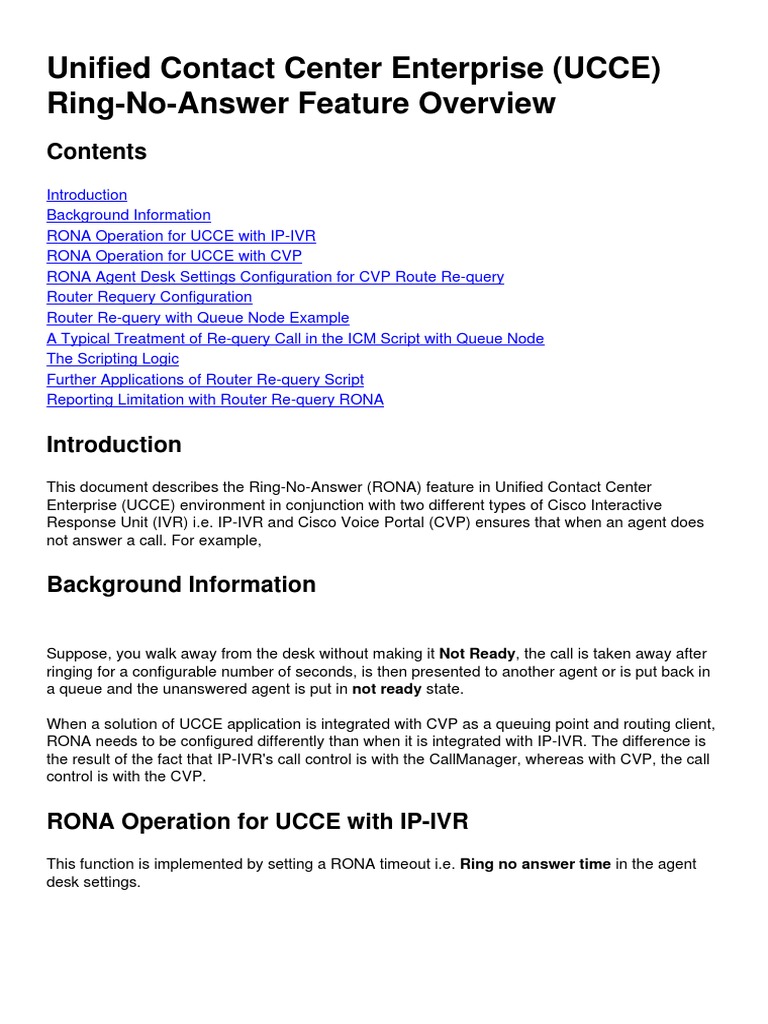 Unified Contact Center Enterprise (UCCE) Ring-No-Answer Feature Overview

Contents

Introduction
Background Information
RONA Operation for UCCE with IP-IVR
RONA Operation for UCCE with CVP
RONA Agent Desk Settings Configuration for CVP Route Re-query
Router Requery Configuration
Router Re-query with Queue Node Example
A Typical Treatment of Re-query Call in the ICM Script with Queue Node
The Scripting Logic
Further Applications of Router Re-query Script
Reporting Limitation with Router Re-query RONA

Introduction

This document describes the Ring-No-Answer (RONA) feature in Unified Contact Center Enterprise (UCCE) environment in conjunction with two different types of Cisco Interactive Response Unit (IVR) i.e. IP-IVR and Cisco Voice Portal (CVP) ensures that when an agent does not answer a call. For example,

Background Information

Suppose, you walk away from the desk without making it Not Ready, the call is taken away after ringing for a configurable number of seconds, is then presented to another agent or is put back in a queue and the unanswered agent is put in not ready state.

When a solution of UCCE application is integrated with CVP as a queuing point and routing client, RONA needs to be configured differently than when it is integrated with IP-IVR. The difference is the result of the fact that IP-IVR's call control is with the CallManager, whereas with CVP, the call control is with the CVP.

RONA Operation for UCCE with IP-IVR

This function is implemented by setting a RONA timeout i.e. Ring no answer time in the agent desk settings.